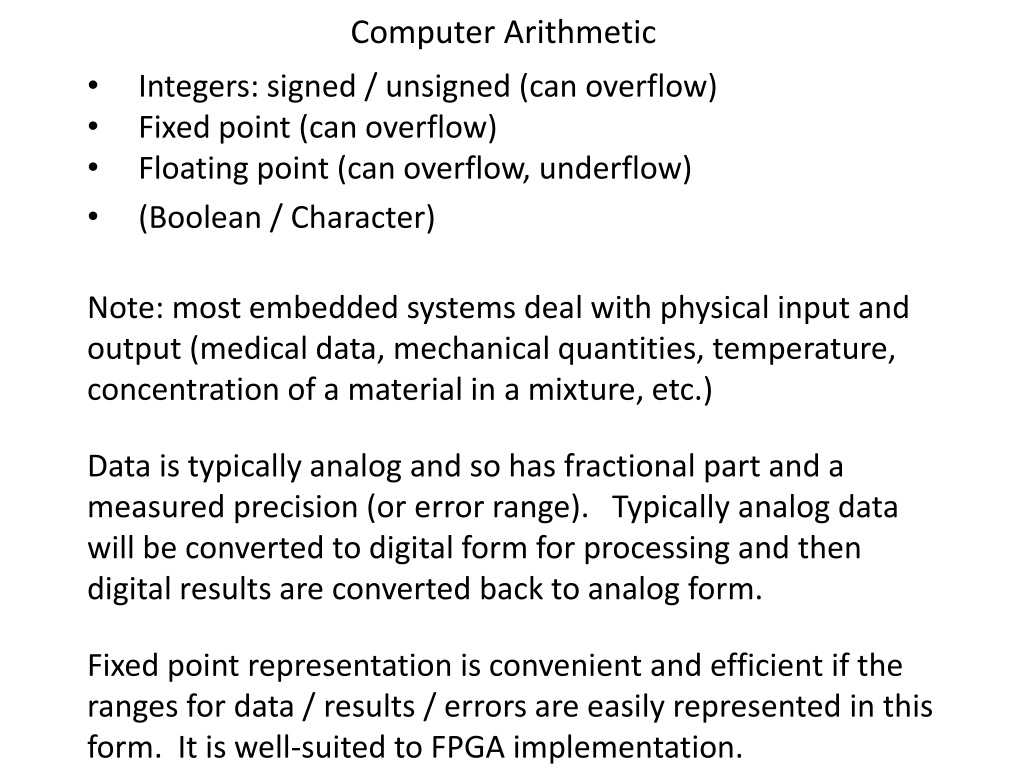 Computer Arithmetic

• Integers: signed / unsigned (can overflow)
• Fixed point (can overflow)
• Floating point (can overflow, underflow)
• (Boolean / Character)

Note: most embedded systems deal with physical input and output (medical data, mechanical quantities, temperature, concentration of a material in a mixture, etc.)

Data is typically analog and so has fractional part and a measured precision (or error range). Typically analog data will be converted to digital form for processing and then digital results are converted back to analog form.

Fixed point representation is convenient and efficient if the ranges for data / results / errors are easily represented in this form. It is well-suited to FPGA implementation.